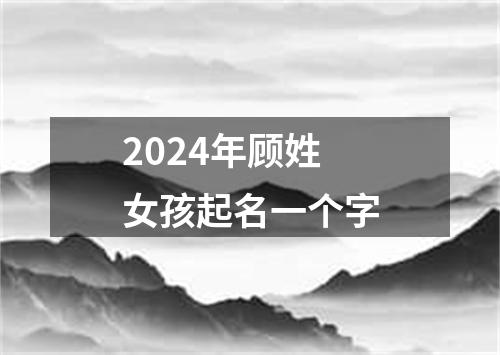 2024年顾姓
女孩起名一个字